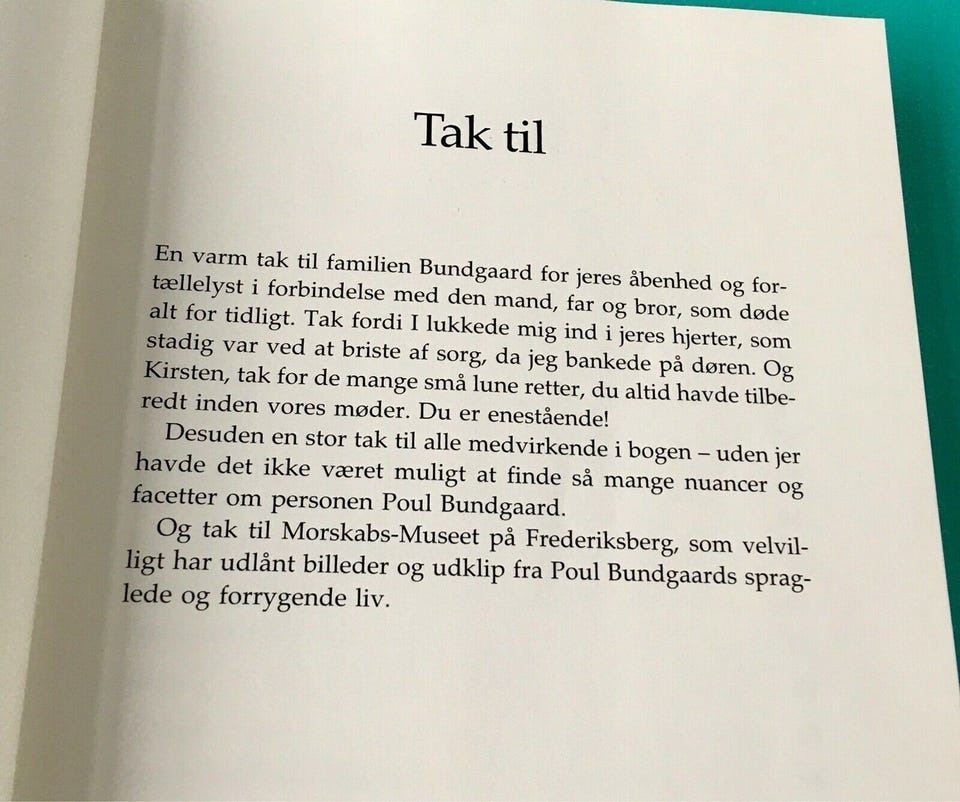 Tak til

En varm tak til familien Bundgaard for jeres åbenhed og fortællelyst i forbindelse med den mand, far og bror, som døde alt for tidligt. Tak fordi I lukkede mig ind i jeres hjerter, som stadig var ved at briste af sorg, da jeg bankede på døren. Og Kirsten, tak for de mange små lune retter, du altid havde tilberedt inden vores møder. Du er enestående!

Desuden en stor tak til alle medvirkende i bogen – uden jer havde det ikke været muligt at finde så mange nuancer og facetter om personen Poul Bundgaard.

Og tak til Morskabs-Museet på Frederiksberg, som velvilligt har udlånt billeder og udklip fra Poul Bundgaards spraglede og forrygende liv.